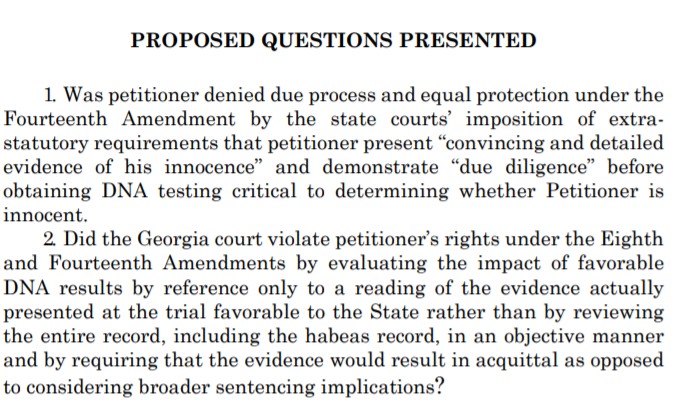 PROPOSED QUESTIONS PRESENTED

1. Was petitioner denied due process and equal protection under the Fourteenth Amendment by the state courts' imposition of extra-statutory requirements that petitioner present "convincing and detailed evidence of his innocence" and demonstrate "due diligence" before obtaining DNA testing critical to determining whether Petitioner is innocent.

2. Did the Georgia court violate petitioner's rights under the Eighth and Fourteenth Amendments by evaluating the impact of favorable DNA results by reference only to a reading of the evidence actually presented at the trial favorable to the State rather than by reviewing the entire record, including the habeas record, in an objective manner and by requiring that the evidence would result in acquittal as opposed to considering broader sentencing implications?